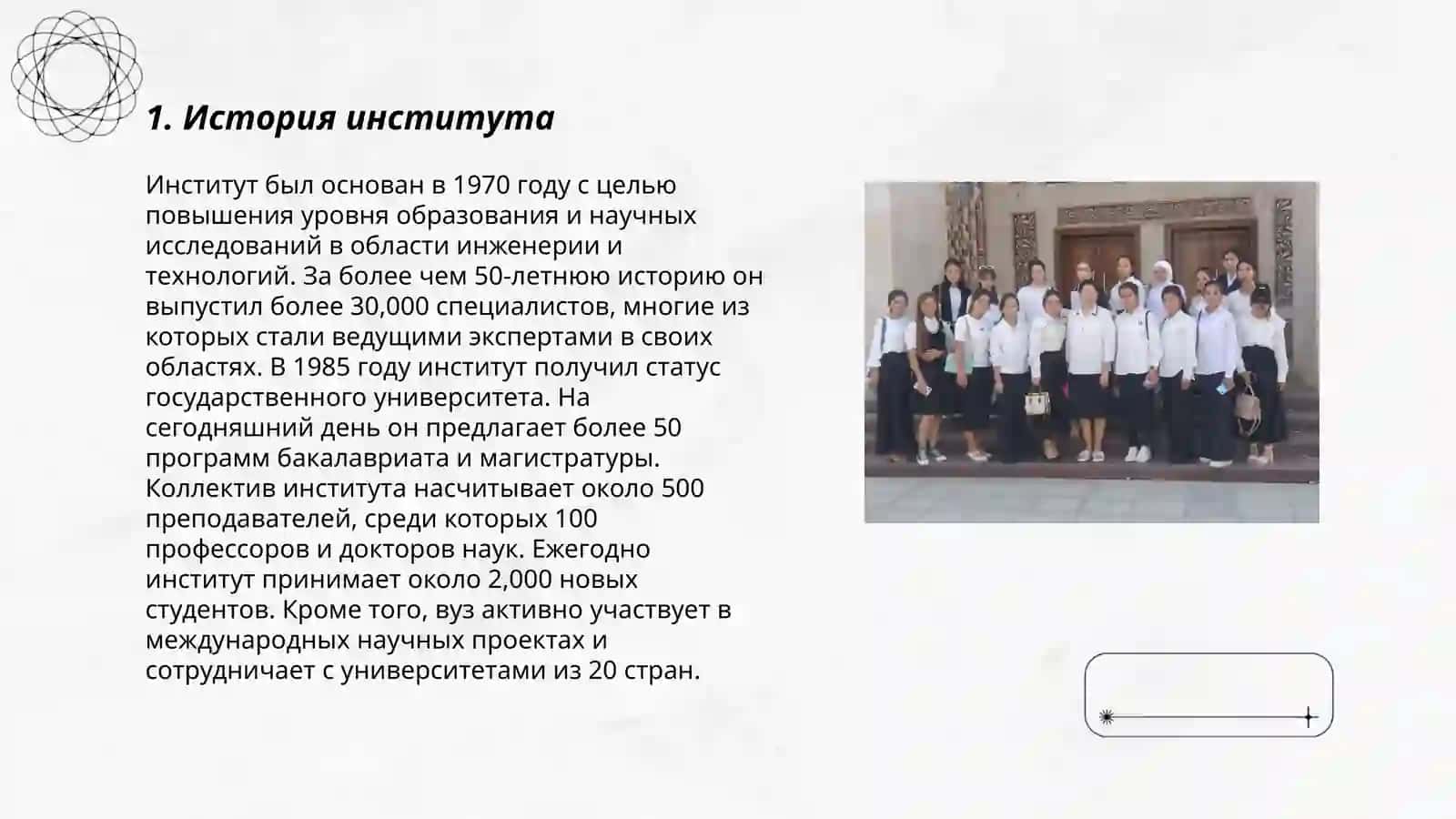 1. История института

Институт был основан в 1970 году с целью повышения уровня образования и научных исследований в области инженерии и технологий. За более чем 50-летнюю историю он выпустил более 30,000 специалистов, многие из которых стали ведущими экспертами в своих областях. В 1985 году институт получил статус государственного университета. На сегодняшний день он предлагает более 50 программ бакалавриата и магистратуры. Коллектив института насчитывает около 500 преподавателей, среди которых 100 профессоров и докторов наук. Ежегодно институт принимает около 2,000 новых студентов. Кроме того, вуз активно участвует в международных научных проектах и сотрудничает с университетами из 20 стран.